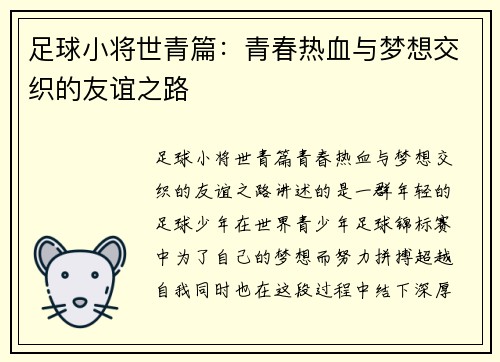 足球小将世青篇：青春热血与梦想交织的友谊之路

足球小将世青篇青春热血与梦想交织的友谊之路讲述的是一群年轻的足球少年在世界青少年足球锦标赛中为了自己的梦想而努力拼搏超越自我同时也在这段过程中结下深厚